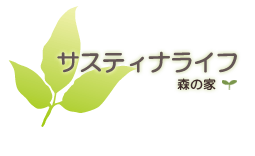 サスティナライフ
森の家